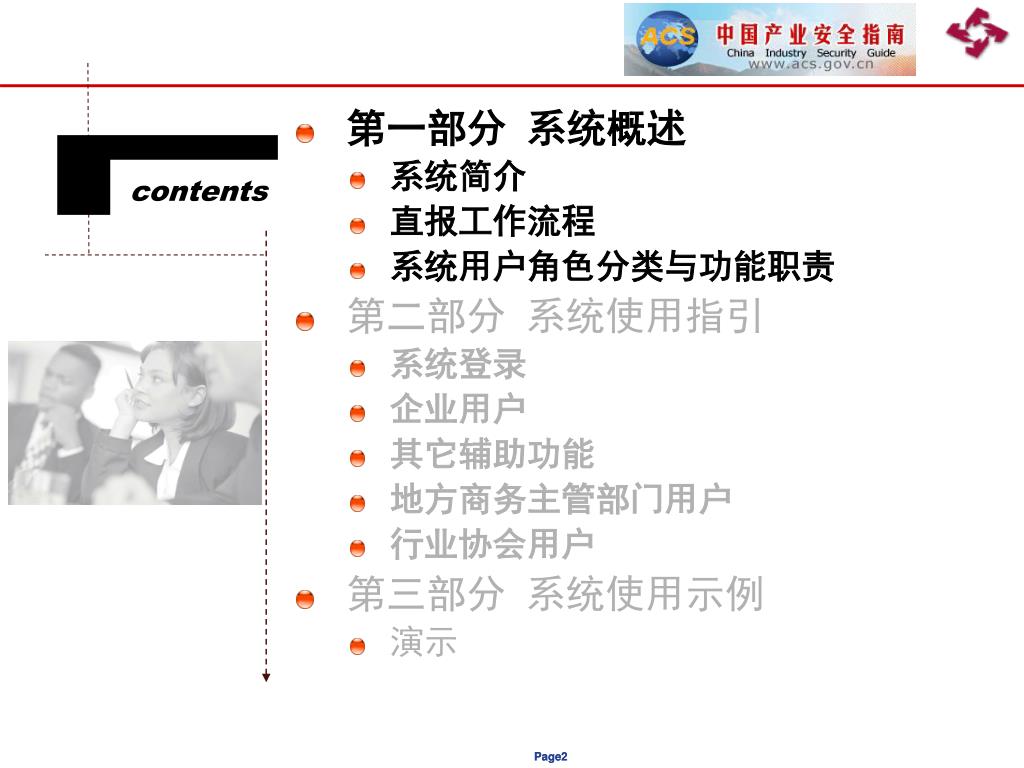 ACS 中国产业安全指南
China Industry Security Guide
www.acs.gov.cn

contents

第一部分 系统概述
系统简介
直报工作流程
系统用户角色分类与功能职责
第二部分 系统使用指引
系统登录
企业用户
其它辅助功能
地方商务主管部门用户
行业协会用户
第三部分 系统使用示例
演示

Page2